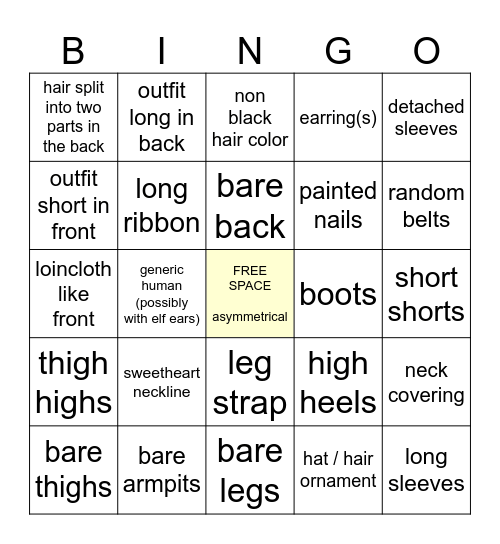 | B | I | N | G | O |
|---|---|---|---|---|
| hair split into two parts in the back | outfit long in back | non black hair color | earring(s) | detached sleeves |
| outfit short in front | long ribbon | bare back | painted nails | random belts |
| loincloth like front | generic human (possibly with elf ears) | FREE SPACE asymmetrical | boots | short shorts |
| thigh highs | sweetheart neckline | leg strap | high heels | neck covering |
| bare thighs | bare armpits | bare legs | hat / hair ornament | long sleeves |